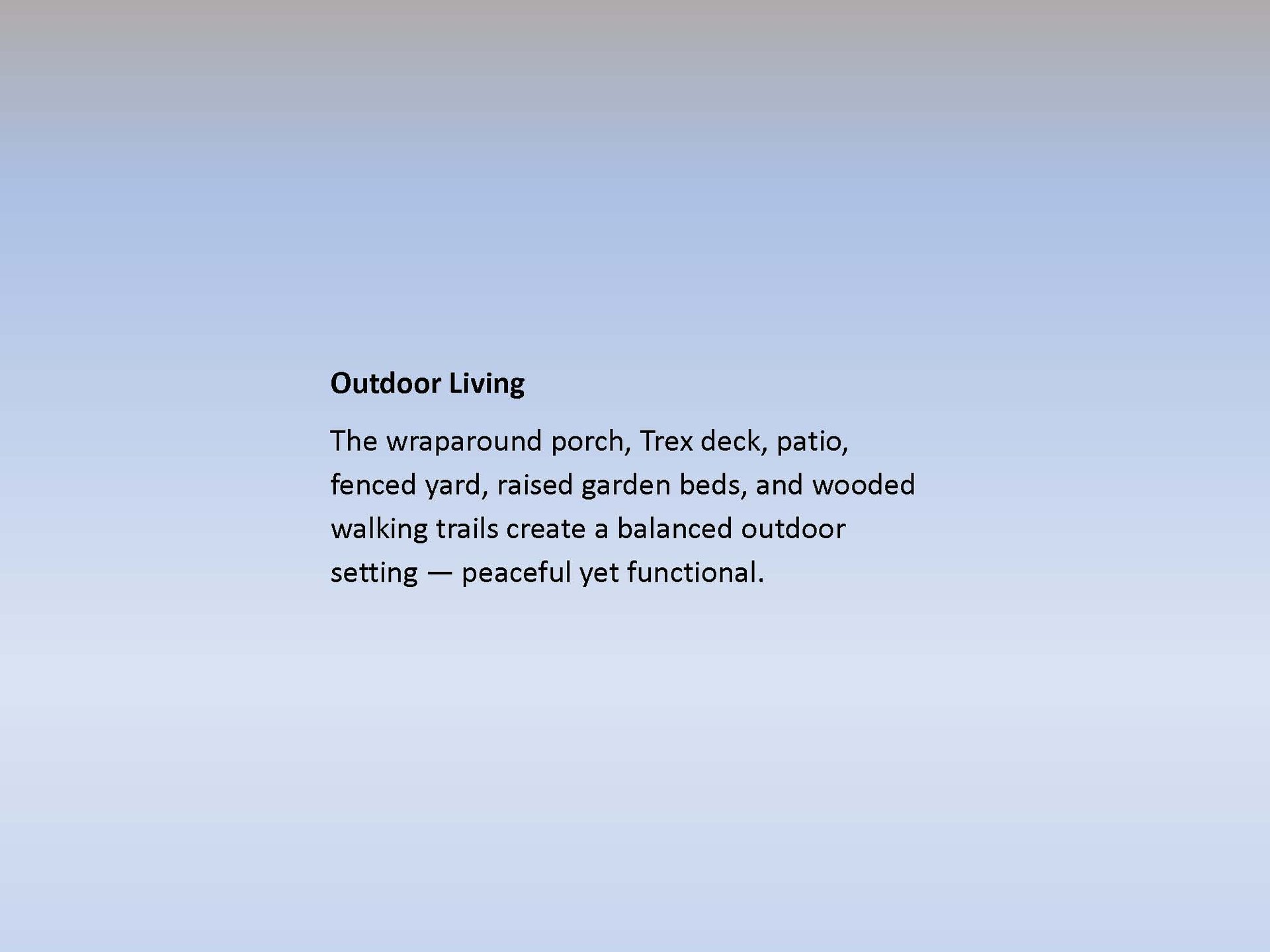 Outdoor Living

The wraparound porch, Trex deck, patio, fenced yard, raised garden beds, and wooded walking trails create a balanced outdoor setting — peaceful yet functional.